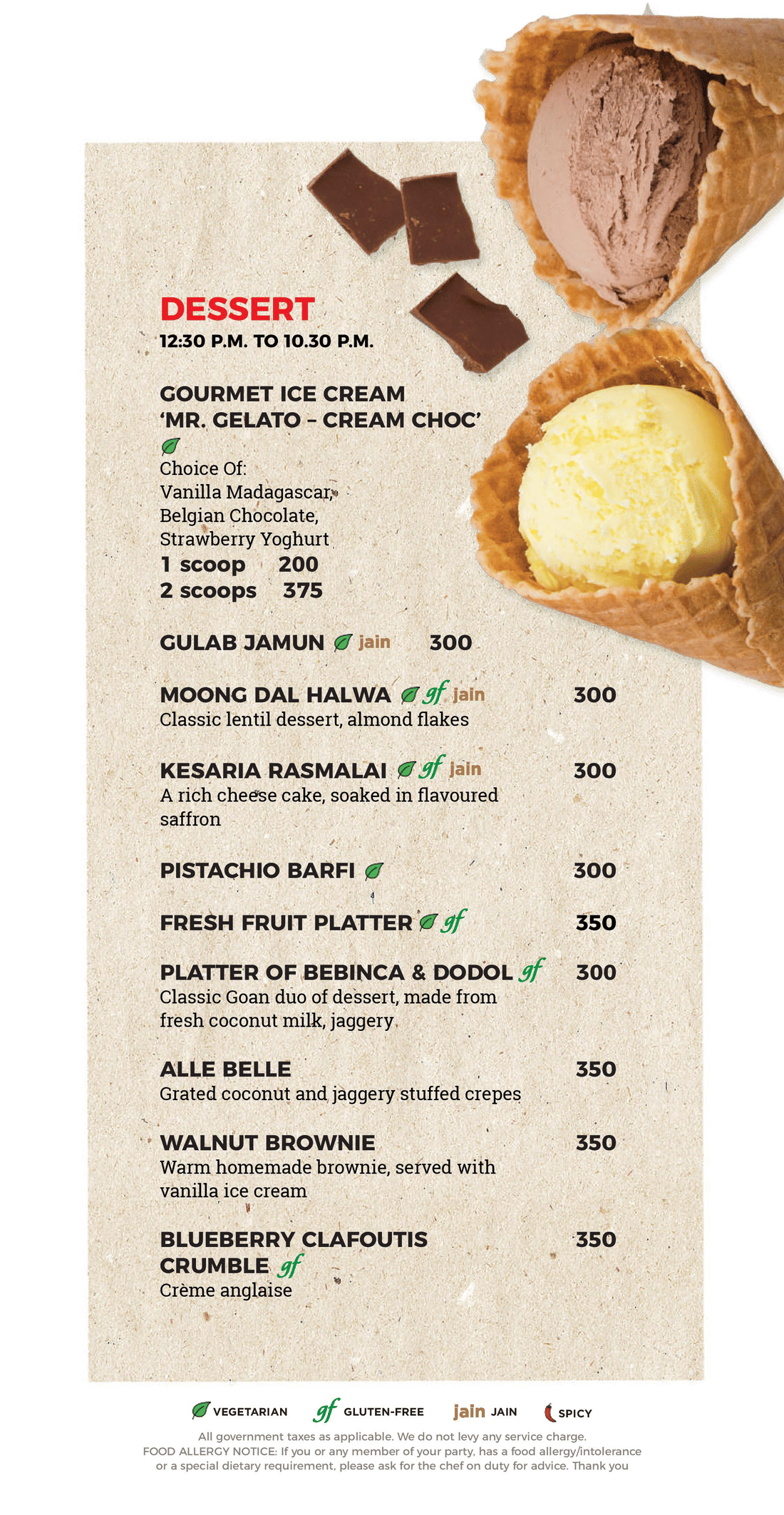 DESSERT
12:30 P.M. TO 10.30 P.M.

GOURMET ICE CREAM
'MR. GELATO – CREAM CHOC'
Choice Of:
Vanilla Madagascar,
Belgian Chocolate,
Strawberry Yoghurt
1 scoop 200
2 scoops 375

GULAB JAMUN jain 300

MOONG DAL HALWA gf jain 300
Classic lentil dessert, almond flakes

KESARIA RASMALAI gf jain 300
A rich cheese cake, soaked in flavoured saffron

PISTACHIO BARFI 300

FRESH FRUIT PLATTER gf 350

PLATTER OF BEBINCA & DODOL gf 300
Classic Goan duo of dessert, made from fresh coconut milk, jaggery

ALLE BELLE 350
Grated coconut and jaggery stuffed crepes

WALNUT BROWNIE 350
Warm homemade brownie, served with vanilla ice cream

BLUEBERRY CLAFOUTIS CRUMBLE gf 350
Crème anglaise

VEGETARIAN gf GLUTEN-FREE jain JAIN SPICY

All government taxes as applicable. We do not levy any service charge.
FOOD ALLERGY NOTICE: If you or any member of your party, has a food allergy/intolerance or a special dietary requirement, please ask for the chef on duty for advice. Thank you